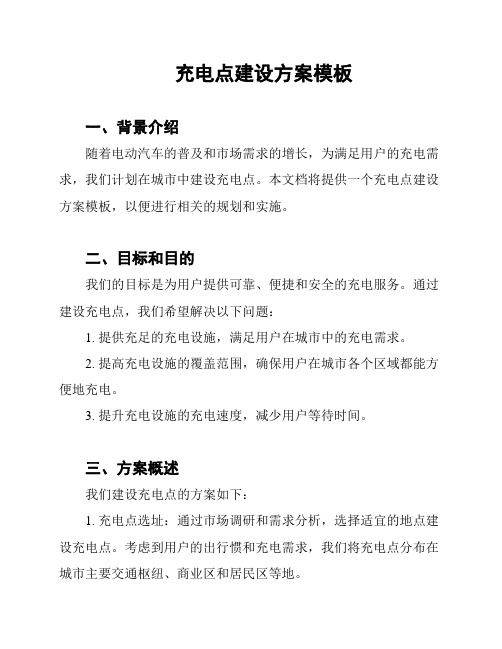 充电点建设方案模板

一、背景介绍

随着电动汽车的普及和市场需求的增长，为满足用户的充电需求，我们计划在城市中建设充电点。本文档将提供一个充电点建设方案模板，以便进行相关的规划和实施。

二、目标和目的

我们的目标是为用户提供可靠、便捷和安全的充电服务。通过建设充电点，我们希望解决以下问题：

1. 提供充足的充电设施，满足用户在城市中的充电需求。

2. 提高充电设施的覆盖范围，确保用户在城市各个区域都能方便地充电。

3. 提升充电设施的充电速度，减少用户等待时间。

三、方案概述

我们建设充电点的方案如下：

1. 充电点选址：通过市场调研和需求分析，选择适宜的地点建设充电点。考虑到用户的出行惯和充电需求，我们将充电点分布在城市主要交通枢纽、商业区和居民区等地。